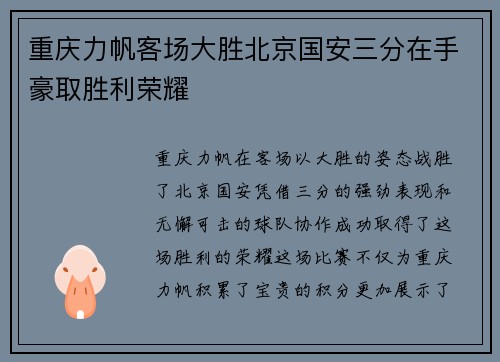 重庆力帆客场大胜北京国安三分在手豪取胜利荣耀

重庆力帆在客场以大胜的姿态战胜了北京国安凭借三分的强劲表现和无懈可击的球队协作成功取得了这场胜利的荣耀这场比赛不仅为重庆力帆积累了宝贵的积分更加展示了